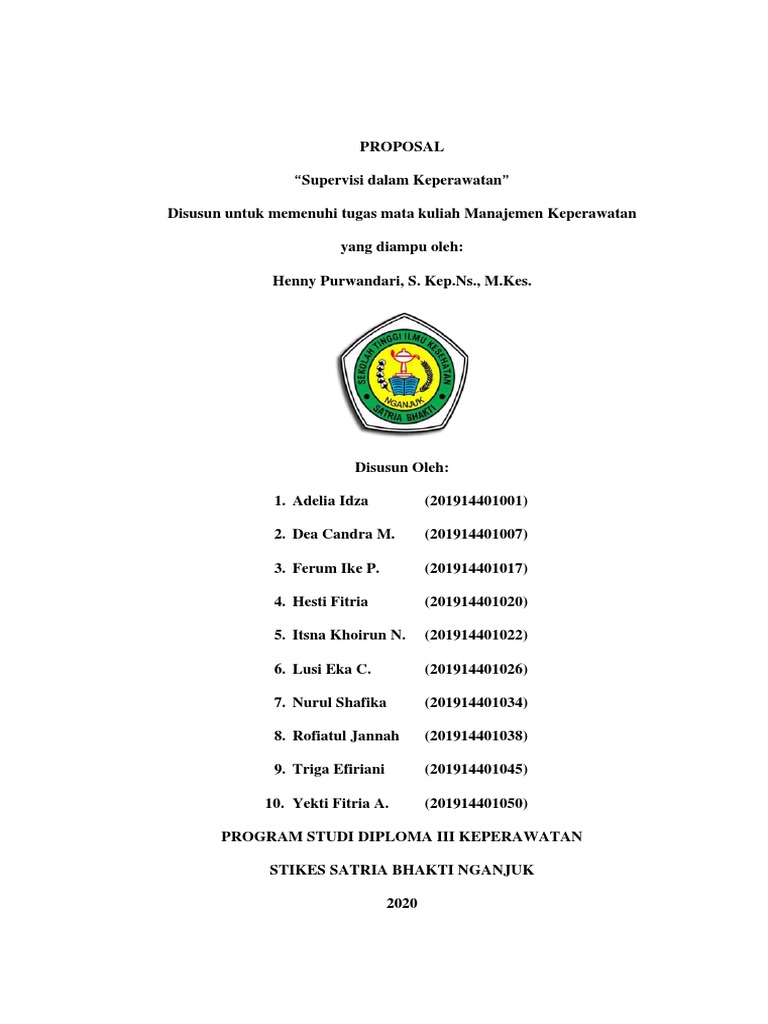 PROPOSAL

"Supervisi dalam Keperawatan"

Disusun untuk memenuhi tugas mata kuliah Manajemen Keperawatan

yang diampu oleh:

Henny Purwandari, S. Kep.Ns., M.Kes.

SEKOLAH TINGGI ILMU KESEHATAN
NGANJUK
SATRIA BHAKTI

Disusun Oleh:

1. Adelia Idza (201914401001)
2. Dea Candra M. (201914401007)
3. Ferum Ike P. (201914401017)
4. Hesti Fitria (201914401020)
5. Itsna Khoirun N. (201914401022)
6. Lusi Eka C. (201914401026)
7. Nurul Shafika (201914401034)
8. Rofiatul Jannah (201914401038)
9. Triga Efiriani (201914401045)
10. Yekti Fitria A. (201914401050)

PROGRAM STUDI DIPLOMA III KEPERAWATAN

STIKES SATRIA BHAKTI NGANJUK

2020